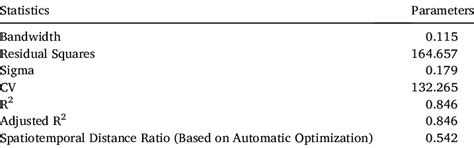 | Statistics | Parameters |
|---|---|
| Bandwidth | 0.115 |
| Residual Squares | 164.657 |
| Sigma | 0.179 |
| CV | 132.265 |
| $R^2$ | 0.846 |
| Adjusted $R^2$ | 0.846 |
| Spatiotemporal Distance Ratio (Based on Automatic Optimization) | 0.542 |